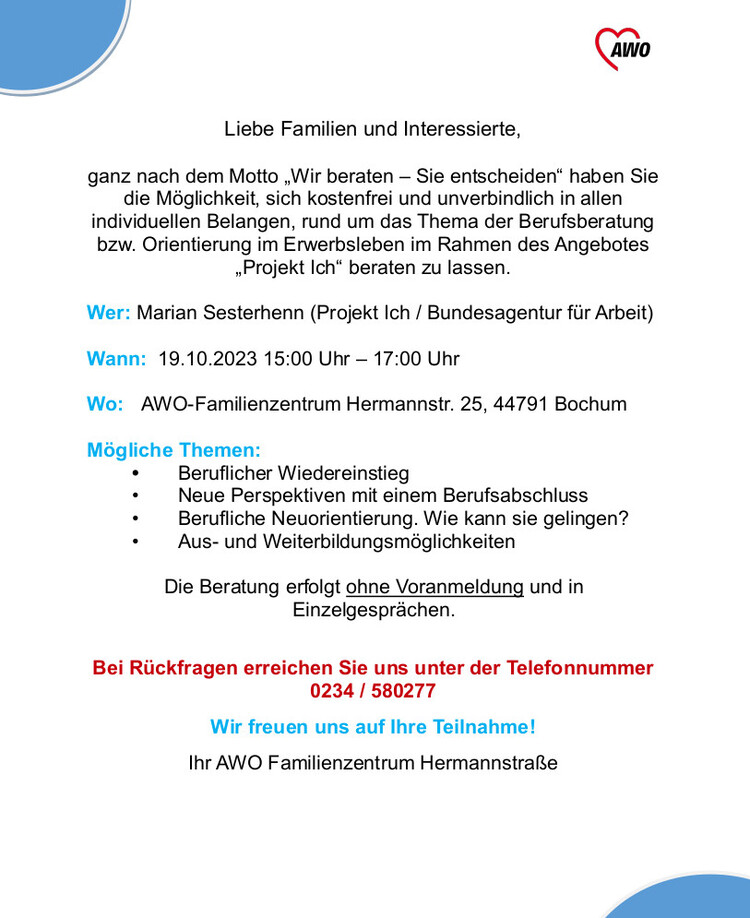 AWO

Liebe Familien und Interessierte,

ganz nach dem Motto „Wir beraten – Sie entscheiden“ haben Sie die Möglichkeit, sich kostenfrei und unverbindlich in allen individuellen Belangen, rund um das Thema der Berufsberatung bzw. Orientierung im Erwerbsleben im Rahmen des Angebotes „Projekt Ich“ beraten zu lassen.

Wer: Marian Sesterhenn (Projekt Ich / Bundesagentur für Arbeit)

Wann: 19.10.2023 15:00 Uhr – 17:00 Uhr

Wo: AWO-Familienzentrum Hermannstr. 25, 44791 Bochum

Mögliche Themen:
• Beruflicher Wiedereinstieg
• Neue Perspektiven mit einem Berufsabschluss
• Berufliche Neuorientierung. Wie kann sie gelingen?
• Aus- und Weiterbildungsmöglichkeiten

Die Beratung erfolgt ohne Voranmeldung und in Einzelgesprächen.

Bei Rückfragen erreichen Sie uns unter der Telefonnummer 0234 / 580277

Wir freuen uns auf Ihre Teilnahme!

Ihr AWO Familienzentrum Hermannstraße